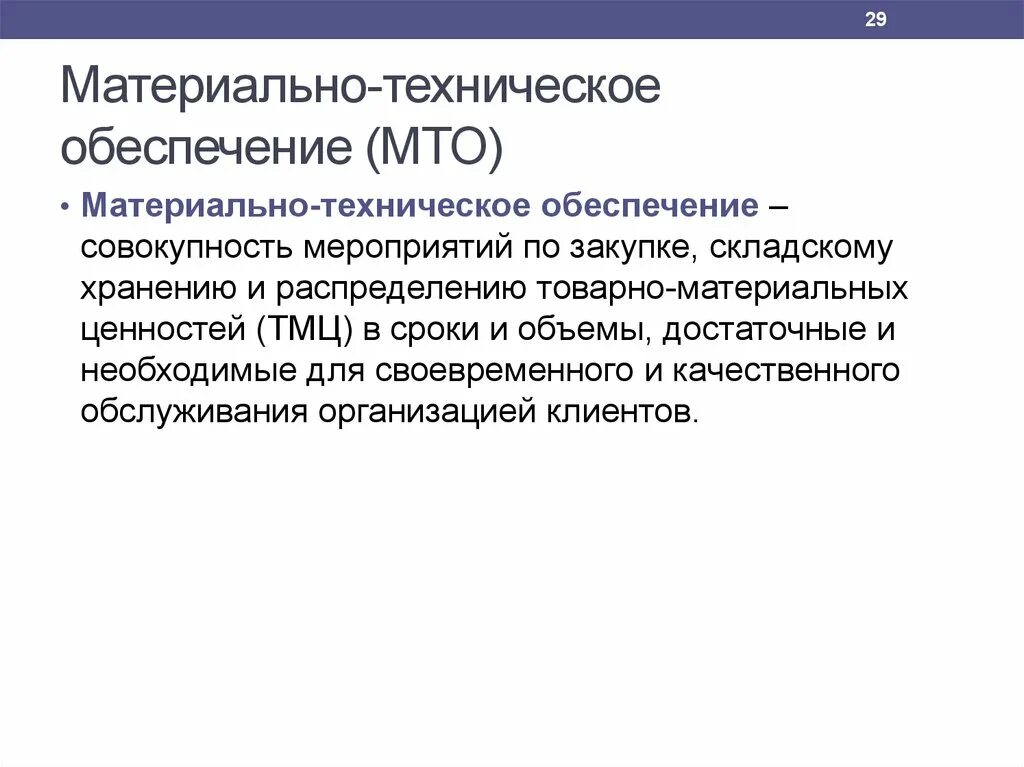 29

Материально-техническое обеспечение (МТО)

• Материально-техническое обеспечение – совокупность мероприятий по закупке, складскому хранению и распределению товарно-материальных ценностей (ТМЦ) в сроки и объемы, достаточные и необходимые для своевременного и качественного обслуживания организацией клиентов.